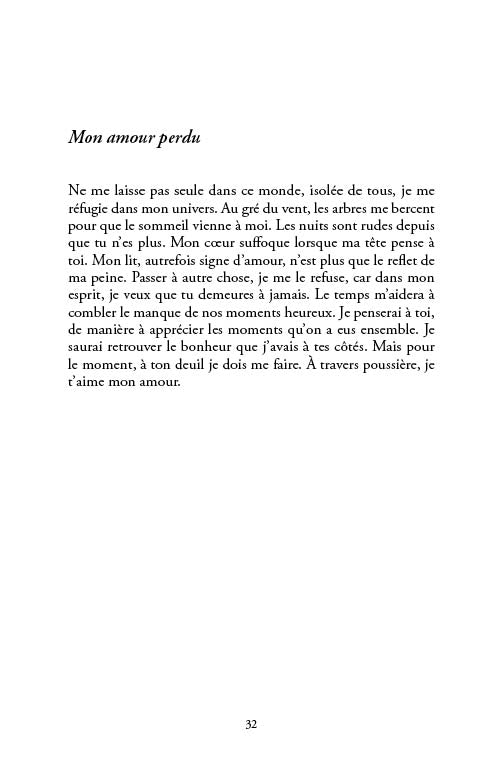 Mon amour perdu

Ne me laisse pas seule dans ce monde, isolée de tous, je me réfugie dans mon univers. Au gré du vent, les arbres me bercent pour que le sommeil vienne à moi. Les nuits sont rudes depuis que tu n'es plus. Mon cœur suffoque lorsque ma tête pense à toi. Mon lit, autrefois signe d'amour, n'est plus que le reflet de ma peine. Passer à autre chose, je me le refuse, car dans mon esprit, je veux que tu demeures à jamais. Le temps m'aidera à combler le manque de nos moments heureux. Je penserai à toi, de manière à apprécier les moments qu'on a eus ensemble. Je saurai retrouver le bonheur que j'avais à tes côtés. Mais pour le moment, à ton deuil je dois me faire. À travers poussière, je t'aime mon amour.

32